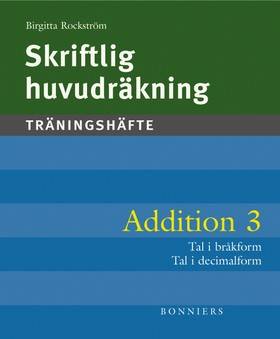 Birgitta Rockström

Skriftlig huvudräkning

TRÄNINGSHÄFTE

Addition 3

Tal i bråkform
Tal i decimalform

BONNIERS